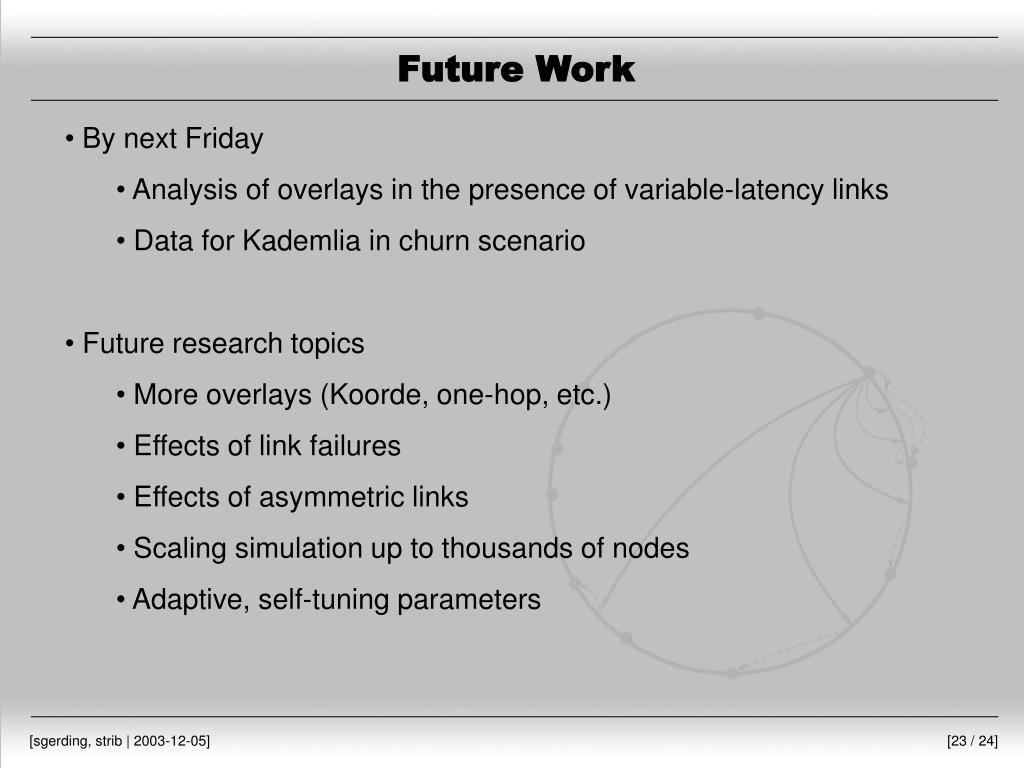 Future Work

• By next Friday

• Analysis of overlays in the presence of variable-latency links

• Data for Kademlia in churn scenario

• Future research topics

• More overlays (Koorde, one-hop, etc.)

• Effects of link failures

• Effects of asymmetric links

• Scaling simulation up to thousands of nodes

• Adaptive, self-tuning parameters

[sgerding, strib | 2003-12-05]

[23 / 24]